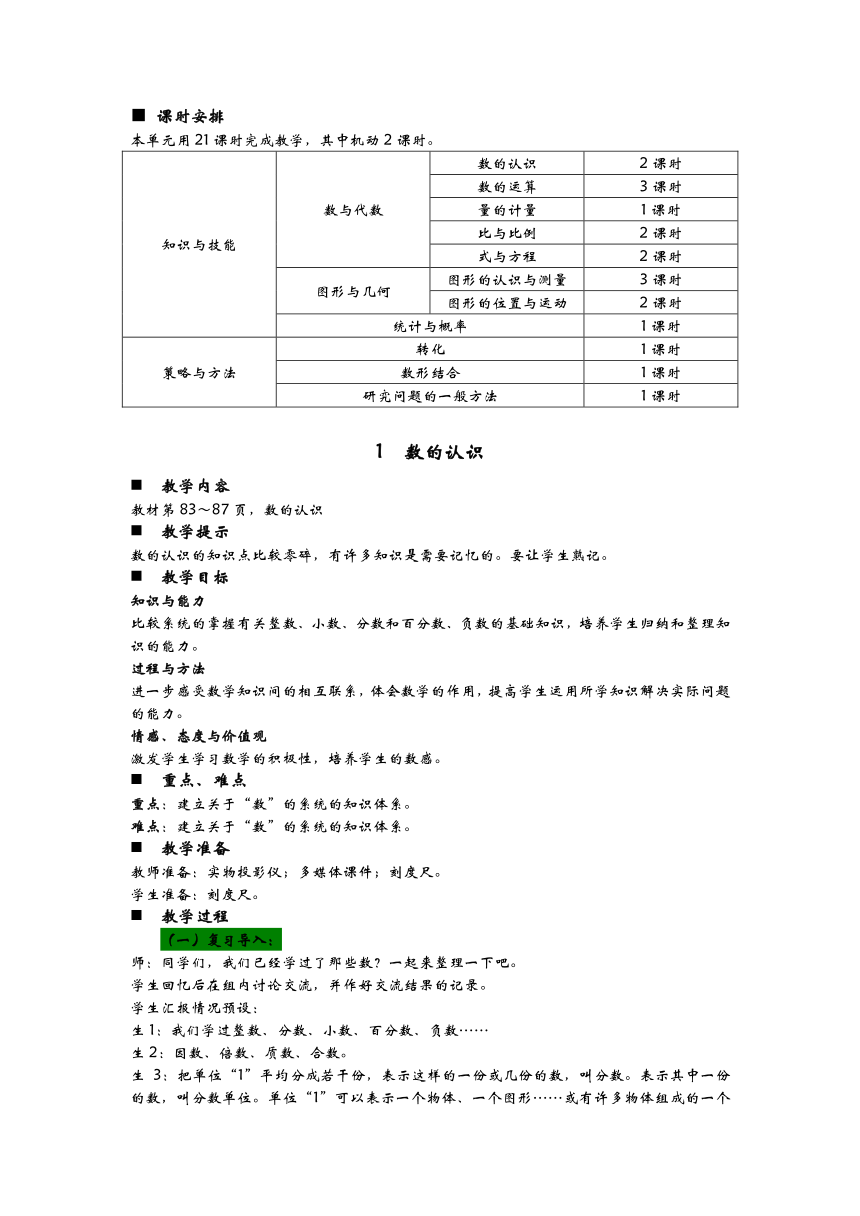 ■ 课时安排

本单元用 21 课时完成教学，其中机动 2 课时。

| 知识与技能 | 数与代数 | 数的认识 | 2 课时 |
|---|---|---|---|
| | | 数的运算 | 3 课时 |
| | | 量的计量 | 1 课时 |
| | | 比与比例 | 2 课时 |
| | | 式与方程 | 2 课时 |
| | 图形与几何 | 图形的认识与测量 | 3 课时 |
| | | 图形的位置与运动 | 2 课时 |
| | 统计与概率 | | 1 课时 |
| 策略与方法 | 转化 | | 1 课时 |
| | 数形结合 | | 1 课时 |
| | 研究问题的一般方法 | | 1 课时 |

1 数的认识

■ 教学内容

教材第 83～87 页，数的认识

■ 教学提示

数的认识的知识点比较零碎，有许多知识是需要记忆的。要让学生熟记。

■ 教学目标

知识与能力

比较系统的掌握有关整数、小数、分数和百分数、负数的基础知识，培养学生归纳和整理知识的能力。

过程与方法

进一步感受数学知识间的相互联系，体会数学的作用，提高学生运用所学知识解决实际问题的能力。

情感、态度与价值观

激发学生学习数学的积极性，培养学生的数感。

■ 重点、难点

重点：建立关于“数”的系统的知识体系。

难点：建立关于“数”的系统的知识体系。

■ 教学准备

教师准备：实物投影仪；多媒体课件；刻度尺。

学生准备：刻度尺。

■ 教学过程

（一）复习导入：

师：同学们，我们已经学过了那些数？一起来整理一下吧。

学生回忆后在组内讨论交流，并作好交流结果的记录。

学生汇报情况预设：

生 1：我们学过整数、分数、小数、百分数、负数……

生 2：因数、倍数、质数、合数。

生 3：把单位“1”平均分成若干份，表示这样的一份或几份的数，叫分数。表示其中一份的数，叫分数单位。单位“1”可以表示一个物体、一个图形……或有许多物体组成的一个